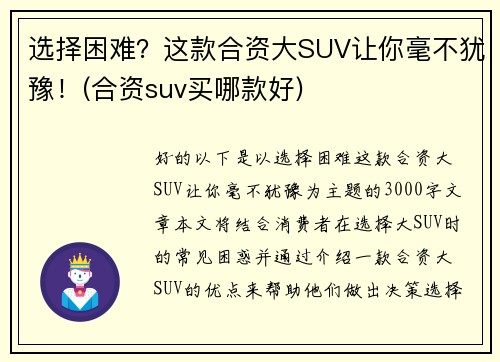 选择困难？这款合资大SUV让你毫不犹豫！(合资suv买哪款好)

好的以下是以选择困难这款合资大SUV让你毫不犹豫为主题的3000字文章本文将结合消费者在选择大SUV时的常见困惑并通过介绍一款合资大SUV的优点来帮助他们做出决策选择